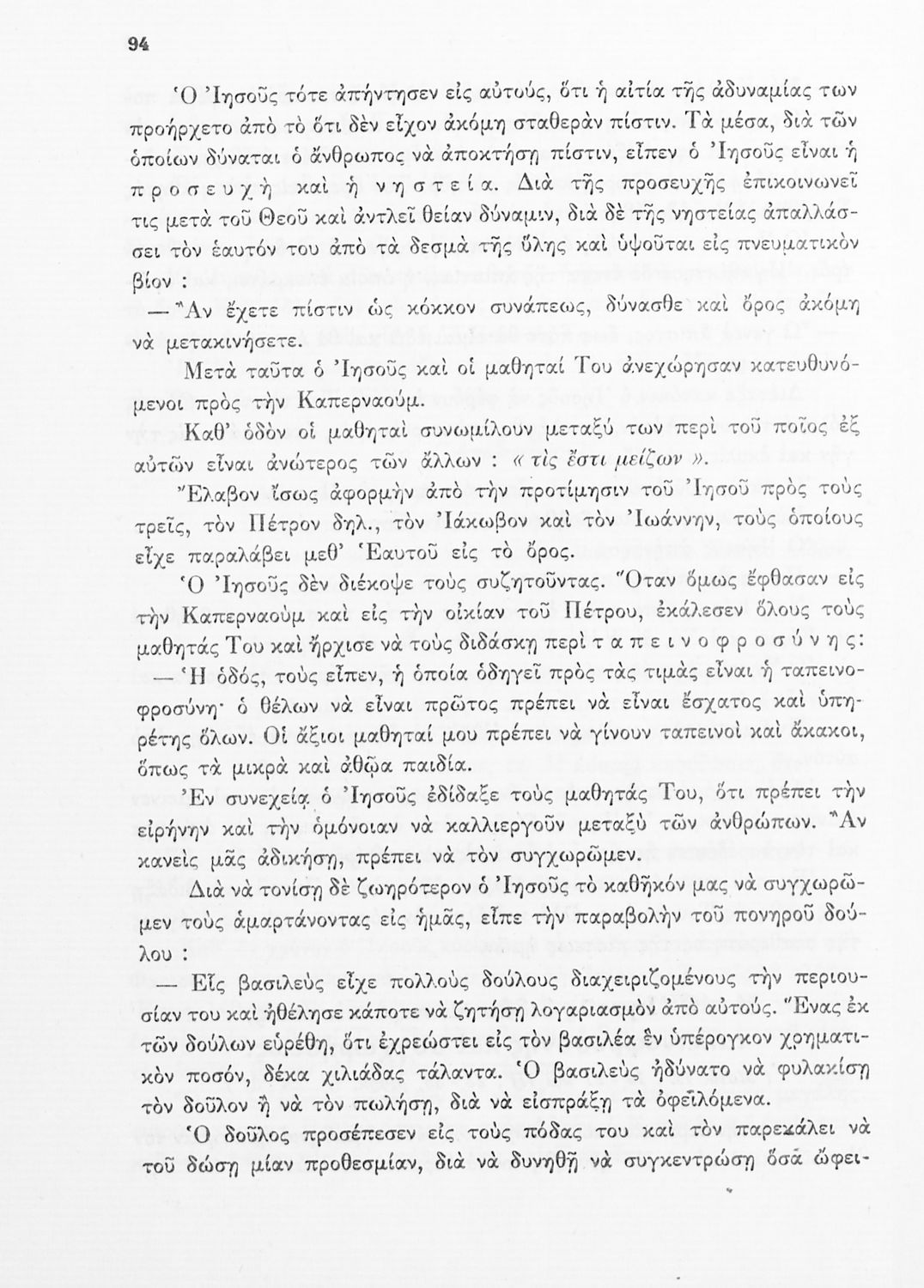 94

Ὁ Ἰησοῦς τότε ἀπήντησεν εἰς αὐτούς, ὅτι ἡ αἰτία τῆς ἀδυναμίας των προήρχετο ἀπὸ τὸ ὅτι δὲν εἶχον ἀκόμη σταθερὰν πίστιν. Τὰ μέσα, διὰ τῶν ὁποίων δύναται ὁ ἄνθρωπος νὰ ἀποκτήσῃ πίστιν, εἶπεν ὁ Ἰησοῦς εἶναι ἡ προσευχὴ καὶ ἡ νηστεία. Διὰ τῆς προσευχῆς ἐπικοινωνεῖ τις μετὰ τοῦ Θεοῦ καὶ ἀντλεῖ θείαν δύναμιν, διὰ δὲ τῆς νηστείας ἀπαλλάσσει τὸν ἑαυτόν του ἀπὸ τὰ δεσμὰ τῆς ὕλης καὶ ὑψοῦται εἰς πνευματικὸν βίον :

— Ἂν ἔχετε πίστιν ὡς κόκκον συνάπεως, δύνασθε καὶ ὄρος ἀκόμη νὰ μετακινήσετε.

Μετὰ ταῦτα ὁ Ἰησοῦς καὶ οἱ μαθηταί Του ἀνεχώρησαν κατευθυνόμενοι πρὸς τὴν Καπερναούμ.

Καθ' ὁδὸν οἱ μαθηταὶ συνωμίλουν μεταξύ των περὶ τοῦ ποῖος ἐξ αὐτῶν εἶναι ἀνώτερος τῶν ἄλλων : « τίς ἔστι μείζων ».

Ἔλαβον ἴσως ἀφορμὴν ἀπὸ τὴν προτίμησιν τοῦ Ἰησοῦ πρὸς τοὺς τρεῖς, τὸν Πέτρον δηλ., τὸν Ἰάκωβον καὶ τὸν Ἰωάννην, τοὺς ὁποίους εἶχε παραλάβει μεθ' Ἑαυτοῦ εἰς τὸ ὄρος.

Ὁ Ἰησοῦς δὲν διέκοψε τοὺς συζητοῦντας. Ὅταν ὅμως ἔφθασαν εἰς τὴν Καπερναοὺμ καὶ εἰς τὴν οἰκίαν τοῦ Πέτρου, ἐκάλεσεν ὅλους τοὺς μαθητάς Του καὶ ἤρχισε νὰ τοὺς διδάσκῃ περὶ ταπεινοφροσύνης:

— Ἡ ὁδός, τοὺς εἶπεν, ἡ ὁποία ὁδηγεῖ πρὸς τὰς τιμὰς εἶναι ἡ ταπεινοφροσύνη· ὁ θέλων νὰ εἶναι πρῶτος πρέπει νὰ εἶναι ἔσχατος καὶ ὑπηρέτης ὅλων. Οἱ ἄξιοι μαθηταί μου πρέπει νὰ γίνουν ταπεινοὶ καὶ ἄκακοι, ὅπως τὰ μικρὰ καὶ ἀθῷα παιδία.

Ἐν συνεχείᾳ ὁ Ἰησοῦς ἐδίδαξε τοὺς μαθητάς Του, ὅτι πρέπει τὴν εἰρήνην καὶ τὴν ὁμόνοιαν νὰ καλλιεργοῦν μεταξὺ τῶν ἀνθρώπων. Ἂν κανεὶς μᾶς ἀδικήσῃ, πρέπει νὰ τὸν συγχωρῶμεν.

Διὰ νὰ τονίσῃ δὲ ζωηρότερον ὁ Ἰησοῦς τὸ καθῆκόν μας νὰ συγχωρῶμεν τοὺς ἁμαρτάνοντας εἰς ἡμᾶς, εἶπε τὴν παραβολὴν τοῦ πονηροῦ δούλου :

— Εἷς βασιλεὺς εἶχε πολλοὺς δούλους διαχειριζομένους τὴν περιουσίαν του καὶ ἠθέλησε κάποτε νὰ ζητήσῃ λογαριασμὸν ἀπὸ αὐτούς. Ἕνας ἐκ τῶν δούλων εὑρέθη, ὅτι ἐχρεώστει εἰς τὸν βασιλέα ἓν ὑπέρογκον χρηματικὸν ποσόν, δέκα χιλιάδας τάλαντα. Ὁ βασιλεὺς ἠδύνατο νὰ φυλακίσῃ τὸν δοῦλον ἢ νὰ τὸν πωλήσῃ, διὰ νὰ εἰσπράξῃ τὰ ὀφειλόμενα.

Ὁ δοῦλος προσέπεσεν εἰς τοὺς πόδας του καὶ τὸν παρεκάλει νὰ τοῦ δώσῃ μίαν προθεσμίαν, διὰ νὰ δυνηθῇ νὰ συγκεντρώσῃ ὅσα ὤφει-